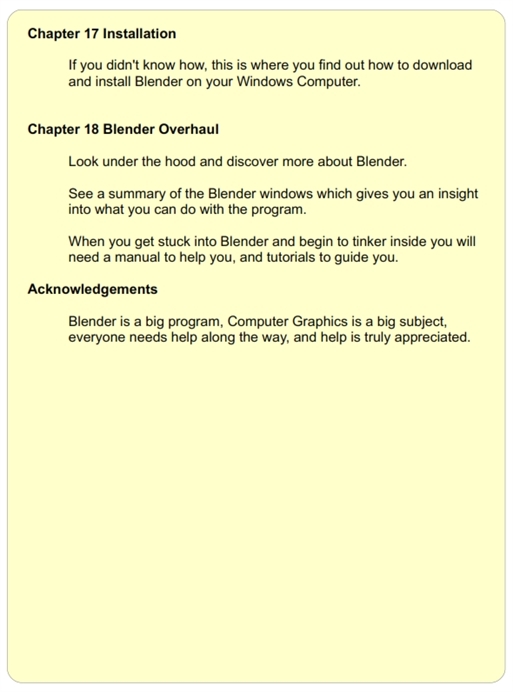 Chapter 17 Installation

If you didn't know how, this is where you find out how to download and install Blender on your Windows Computer.

Chapter 18 Blender Overhaul

Look under the hood and discover more about Blender.

See a summary of the Blender windows which gives you an insight into what you can do with the program.

When you get stuck into Blender and begin to tinker inside you will need a manual to help you, and tutorials to guide you.

Acknowledgements

Blender is a big program, Computer Graphics is a big subject, everyone needs help along the way, and help is truly appreciated.